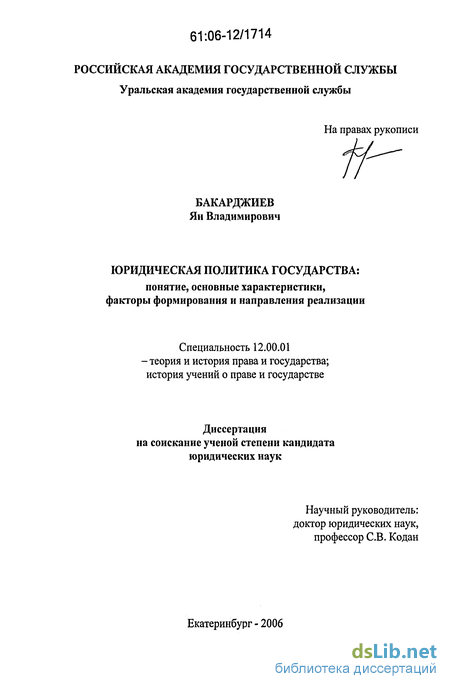 61:06-12/1714

РОССИЙСКАЯ АКАДЕМИЯ ГОСУДАРСТВЕННОЙ СЛУЖБЫ
Уральская академия государственной службы

На правах рукописи

БАКАРДЖИЕВ
Ян Владимирович

ЮРИДИЧЕСКАЯ ПОЛИТИКА ГОСУДАРСТВА:
понятие, основные характеристики,
факторы формирования и направления реализации

Специальность 12.00.01
– теория и история права и государства;
история учений о праве и государстве

Диссертация
на соискание ученой степени кандидата
юридических наук

Научный руководитель:
доктор юридических наук,
профессор С.В. Кодан

Екатеринбург - 2006

dsLib.net
библиотека диссертаций